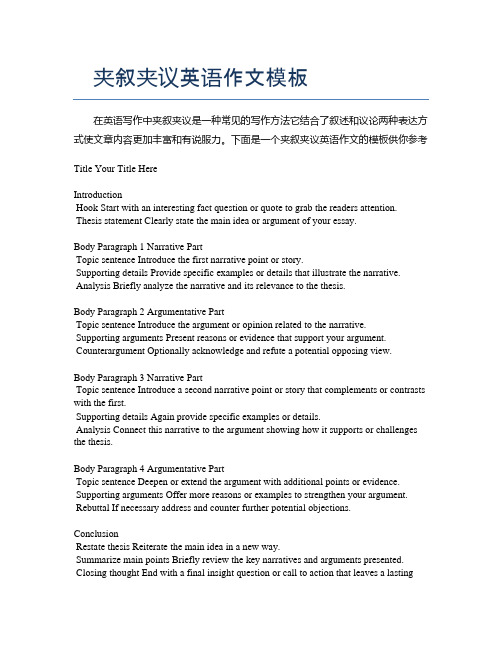 夹叙夹议英语作文模板

在英语写作中夹叙夹议是一种常见的写作方法它结合了叙述和议论两种表达方式使文章内容更加丰富和有说服力。下面是一个夹叙夹议英语作文的模板供你参考

Title Your Title Here

Introduction
Hook Start with an interesting fact question or quote to grab the readers attention.
Thesis statement Clearly state the main idea or argument of your essay.

Body Paragraph 1 Narrative Part
Topic sentence Introduce the first narrative point or story.
Supporting details Provide specific examples or details that illustrate the narrative.
Analysis Briefly analyze the narrative and its relevance to the thesis.

Body Paragraph 2 Argumentative Part
Topic sentence Introduce the argument or opinion related to the narrative.
Supporting arguments Present reasons or evidence that support your argument.
Counterargument Optionally acknowledge and refute a potential opposing view.

Body Paragraph 3 Narrative Part
Topic sentence Introduce a second narrative point or story that complements or contrasts with the first.
Supporting details Again provide specific examples or details.
Analysis Connect this narrative to the argument showing how it supports or challenges the thesis.

Body Paragraph 4 Argumentative Part
Topic sentence Deepen or extend the argument with additional points or evidence.
Supporting arguments Offer more reasons or examples to strengthen your argument.
Rebuttal If necessary address and counter further potential objections.

Conclusion
Restate thesis Reiterate the main idea in a new way.
Summarize main points Briefly review the key narratives and arguments presented.
Closing thought End with a final insight question or call to action that leaves a lasting